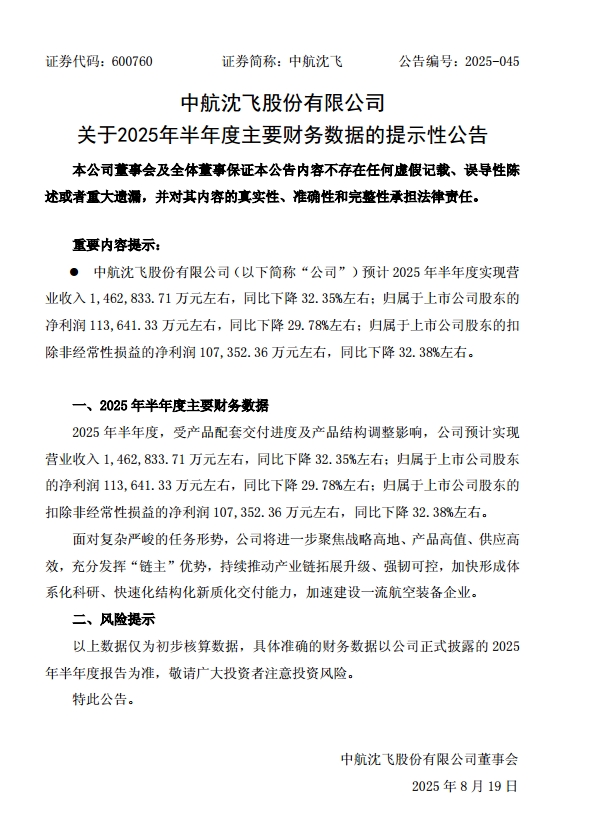 证券代码：600760　　　　证券简称：中航沈飞　　　　公告编号：2025-045

中航沈飞股份有限公司
关于2025年半年度主要财务数据的提示性公告

本公司董事会及全体董事保证本公告内容不存在任何虚假记载、误导性陈述或者重大遗漏，并对其内容的真实性、准确性和完整性承担法律责任。

重要内容提示：

● 中航沈飞股份有限公司（以下简称“公司”）预计 2025 年半年度实现营业收入 1,462,833.71 万元左右，同比下降 32.35%左右；归属于上市公司股东的净利润 113,641.33 万元左右，同比下降 29.78%左右；归属于上市公司股东的扣除非经常性损益的净利润 107,352.36 万元左右，同比下降 32.38%左右。

一、2025 年半年度主要财务数据

2025 年半年度，受产品配套交付进度及产品结构调整影响，公司预计实现营业收入 1,462,833.71 万元左右，同比下降 32.35%左右；归属于上市公司股东的净利润 113,641.33 万元左右，同比下降 29.78%左右；归属于上市公司股东的扣除非经常性损益的净利润 107,352.36 万元左右，同比下降 32.38%左右。

面对复杂严峻的任务形势，公司将进一步聚焦战略高地、产品高值、供应高效，充分发挥“链主”优势，持续推动产业链拓展升级、强韧可控，加快形成体系化科研、快速化结构化新质化交付能力，加速建设一流航空装备企业。

二、风险提示

以上数据仅为初步核算数据，具体准确的财务数据以公司正式披露的 2025 年半年度报告为准，敬请广大投资者注意投资风险。

特此公告。

中航沈飞股份有限公司董事会
2025 年 8 月 19 日